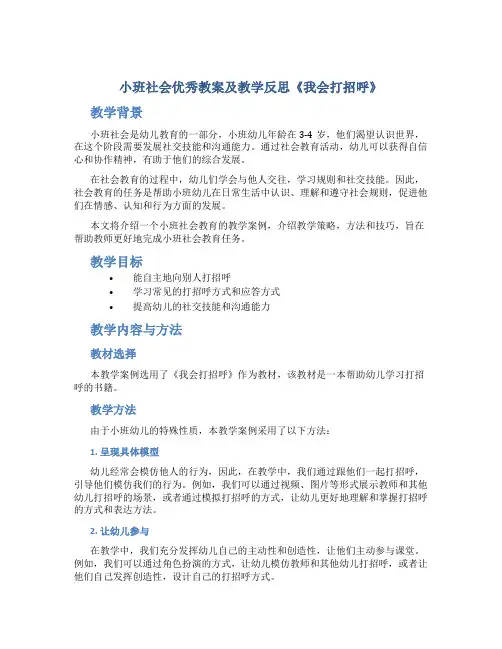 小班社会优秀教案及教学反思《我会打招呼》

教学背景

小班社会是幼儿教育的一部分，小班幼儿年龄在 3-4 岁，他们渴望认识世界，在这个阶段需要发展社交技能和沟通能力。通过社会教育活动，幼儿可以获得自信心和协作精神，有助于他们的综合发展。

在社会教育的过程中，幼儿们学会与他人交往，学习规则和社交技能。因此，社会教育的任务是帮助小班幼儿在日常生活中认识、理解和遵守社会规则，促进他们在情感、认知和行为方面的发展。

本文将介绍一个小班社会教育的教学案例，介绍教学策略，方法和技巧，旨在帮助教师更好地完成小班社会教育任务。

教学目标

• 能自主地向别人打招呼
• 学习常见的打招呼方式和应答方式
• 提高幼儿的社交技能和沟通能力

教学内容与方法

教材选择

本教学案例选用了《我会打招呼》作为教材，该教材是一本帮助幼儿学习打招呼的书籍。

教学方法

由于小班幼儿的特殊性质，本教学案例采用了以下方法：

1. 呈现具体模型

幼儿经常会模仿他人的行为，因此，在教学中，我们通过跟他们一起打招呼，引导他们模仿我们的行为。例如，我们可以通过视频、图片等形式展示教师和其他幼儿打招呼的场景，或者通过模拟打招呼的方式，让幼儿更好地理解和掌握打招呼的方式和表达方法。

2. 让幼儿参与

在教学中，我们充分发挥幼儿自己的主动性和创造性，让他们主动参与课堂。例如，我们可以通过角色扮演的方式，让幼儿模仿教师和其他幼儿打招呼，或者让他们自己发挥创造性，设计自己的打招呼方式。